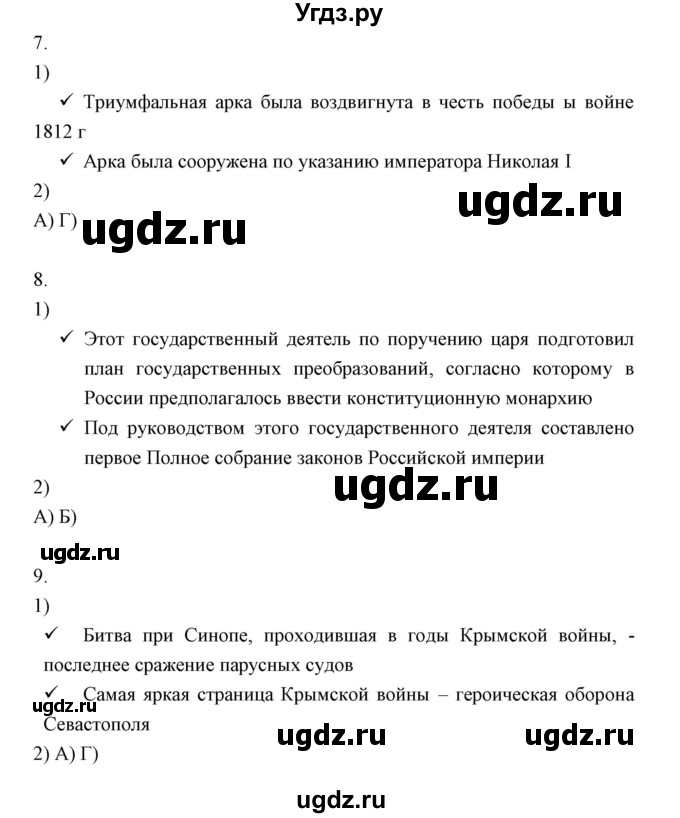 Угдз.ру

7.

1)

✓ Триумфальная арка была воздвигнута в честь победы ы войне 1812 г

✓ Арка была сооружена по указанию императора Николая I

2)

ugdz.ru

А) Г) ugdz.ru

8.

1)

✓ Этот государственный деятель по поручению царя подготовил план государственных преобразований, согласно которому в России предполагалось ввести конституционную монархию

✓ Под руководством этого государственного деятеля составлено первое Полное собрание законов Российской империи

2)

ugdz.ru

А) Б)

ugdz.ru

9.

1)

✓ Битва при Синопе, проходившая в годы Крымской войны, - последнее сражение парусных судов

✓ Самая яркая страница Крымской войны – героическая оборона Севастополя

ugdz.ru

ugdz.ru ugdz.ru

2) А) Г)

ugdz.ru